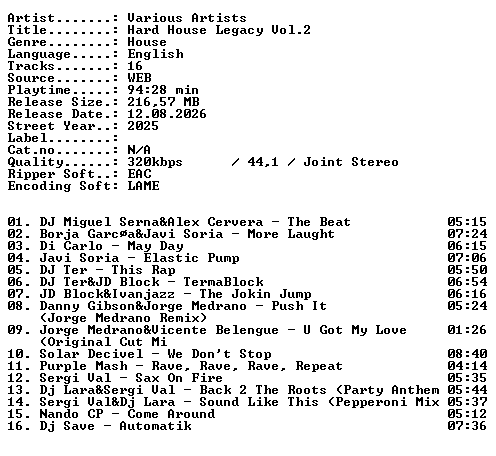 Artist.......: Various Artists
Title........: Hard House Legacy Vol.2
Genre........: House
Language.....: English
Tracks.......: 16
Source.......: WEB
Playtime.....: 94:28 min
Release Size.: 216,57 MB
Release Date.: 12.08.2026
Street Year..: 2025
Label........:
Cat.no.......: N/A
Quality......: 320kbps / 44,1 / Joint Stereo
Ripper Soft..: EAC
Encoding Soft: LAME

01. DJ Miguel Serna&Alex Cervera - The Beat 05:15
02. Borja Garcøa&Javi Soria - More Laught 07:24
03. Di Carlo - May Day 06:15
04. Javi Soria - Elastic Pump 07:06
05. DJ Ter - This Rap 05:50
06. DJ Ter&JD Block - TermaBlock 06:54
07. JD Block&Ivanjazz - The Jokin Jump 06:16
08. Danny Gibson&Jorge Medrano - Push It (Jorge Medrano Remix) 05:24
09. Jorge Medrano&Vicente Belengue - U Got My Love (Original Cut Mi 01:26
10. Solar Decivel - We Don't Stop 08:40
11. Purple Mash - Rave, Rave, Rave, Repeat 04:14
12. Sergi Val - Sax On Fire 05:35
13. Dj Lara&Sergi Val - Back 2 The Roots (Party Anthem 05:44
14. Sergi Val&Dj Lara - Sound Like This (Pepperoni Mix 05:37
15. Nando CP - Come Around 05:12
16. Dj Save - Automatik 07:36